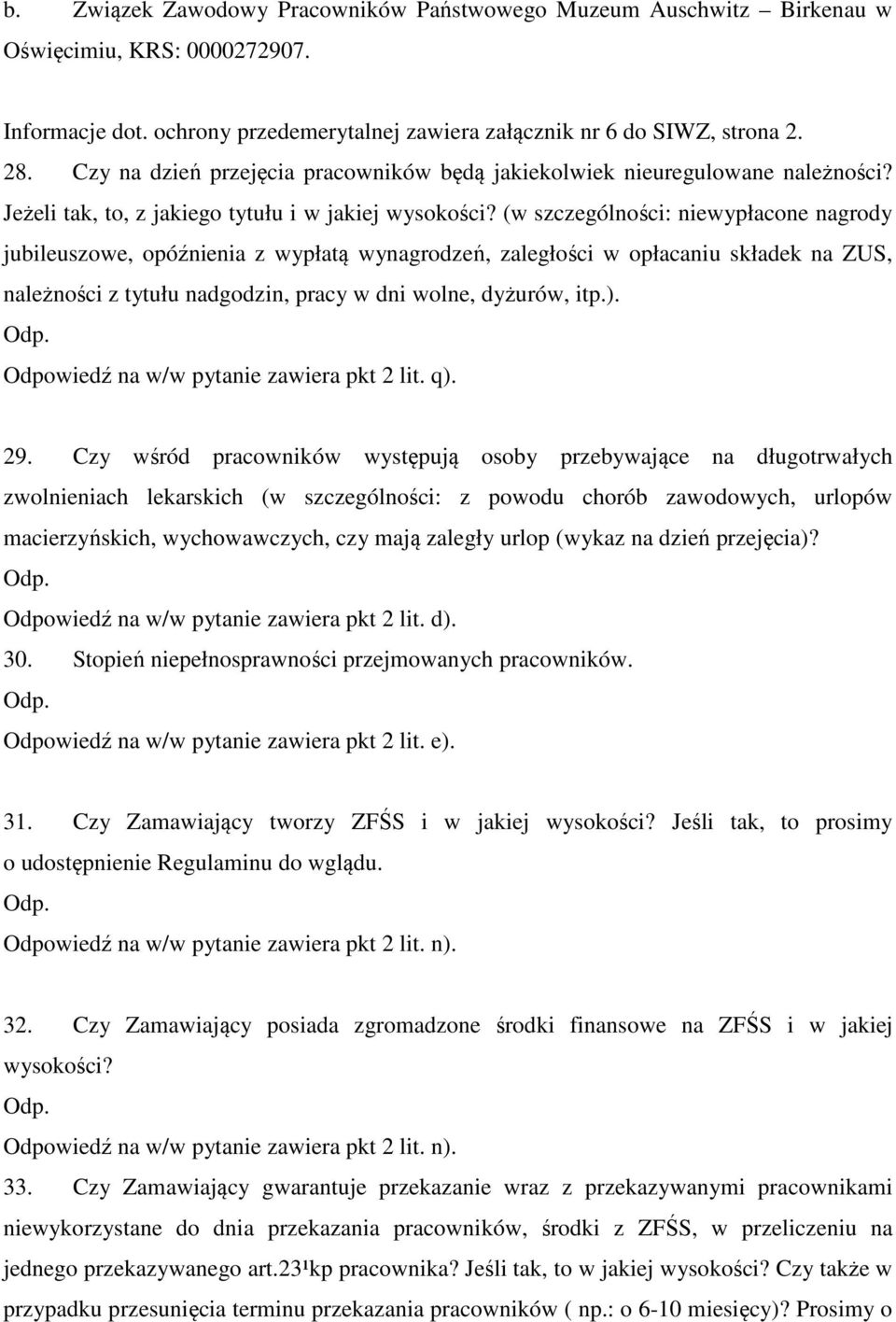 b. Związek Zawodowy Pracowników Państwowego Muzeum Auschwitz – Birkenau w Oświęcimiu, KRS: 0000272907.

Informacje dot. ochrony przedemerytalnej zawiera załącznik nr 6 do SIWZ, strona 2.

28. Czy na dzień przejęcia pracowników będą jakiekolwiek nieuregulowane należności? Jeżeli tak, to, z jakiego tytułu i w jakiej wysokości? (w szczególności: niewypłacone nagrody jubileuszowe, opóźnienia z wypłatą wynagrodzeń, zaległości w opłacaniu składek na ZUS, należności z tytułu nadgodzin, pracy w dni wolne, dyżurów, itp.).
Odp.
Odpowiedź na w/w pytanie zawiera pkt 2 lit. q).

29. Czy wśród pracowników występują osoby przebywające na długotrwałych zwolnieniach lekarskich (w szczególności: z powodu chorób zawodowych, urlopów macierzyńskich, wychowawczych, czy mają zaległy urlop (wykaz na dzień przejęcia)?
Odp.
Odpowiedź na w/w pytanie zawiera pkt 2 lit. d).
30. Stopień niepełnosprawności przejmowanych pracowników.
Odp.
Odpowiedź na w/w pytanie zawiera pkt 2 lit. e).

31. Czy Zamawiający tworzy ZFŚS i w jakiej wysokości? Jeśli tak, to prosimy o udostępnienie Regulaminu do wglądu.
Odp.
Odpowiedź na w/w pytanie zawiera pkt 2 lit. n).

32. Czy Zamawiający posiada zgromadzone środki finansowe na ZFŚS i w jakiej wysokości?
Odp.
Odpowiedź na w/w pytanie zawiera pkt 2 lit. n).
33. Czy Zamawiający gwarantuje przekazanie wraz z przekazywanymi pracownikami niewykorzystane do dnia przekazania pracowników, środki z ZFŚS, w przeliczeniu na jednego przekazywanego art.23¹kp pracownika? Jeśli tak, to w jakiej wysokości? Czy także w przypadku przesunięcia terminu przekazania pracowników ( np.: o 6-10 miesięcy)? Prosimy o